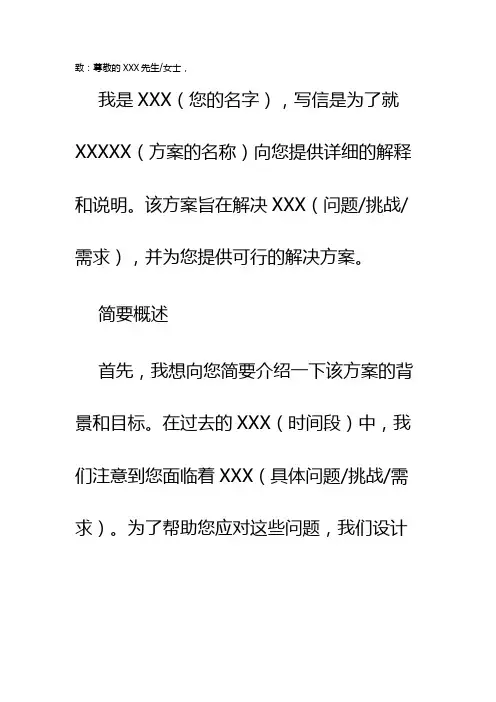 致：尊敬的 XXX 先生/女士，

我是 XXX（您的名字），写信是为了就 XXXXX（方案的名称）向您提供详细的解释和说明。该方案旨在解决 XXX（问题/挑战/需求），并为您提供可行的解决方案。

简要概述

首先，我想向您简要介绍一下该方案的背景和目标。在过去的 XXX（时间段）中，我们注意到您面临着 XXX（具体问题/挑战/需求）。为了帮助您应对这些问题，我们设计